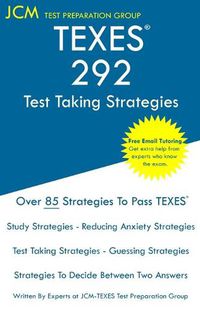 JCM TEST PREPARATION GROUP

TEXES®
292
Test Taking Strategies

Free Email Tutoring
Get extra help from experts who know the exam.

Over 85 Strategies To Pass TEXES®

Study Strategies - Reducing Anxiety Strategies

Test Taking Strategies - Guessing Strategies

Strategies To Decide Between Two Answers

Written By Experts at JCM-TEXES Test Preparation Group